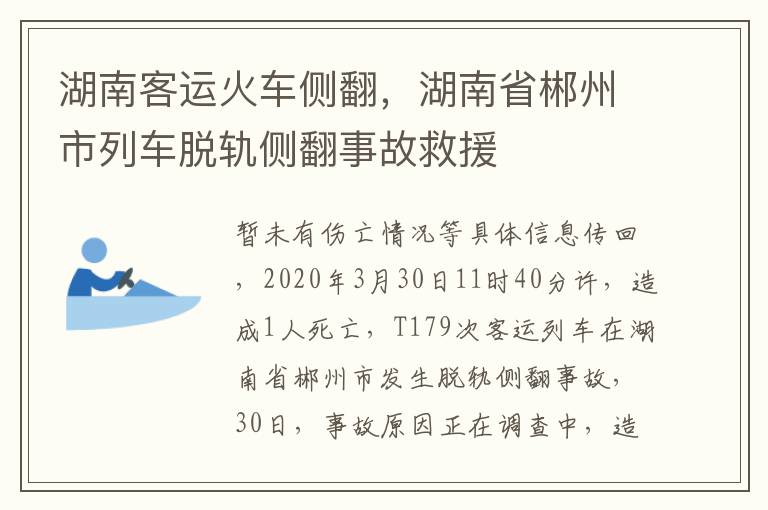 湖南客运火车侧翻，湖南省郴州市列车脱轨侧翻事故救援

暂未有伤亡情况等具体信息传回，2020年3月30日11时40分许，造成1人死亡，T179次客运列车在湖南省郴州市发生脱轨侧翻事故，30日，事故原因正在调查中，造